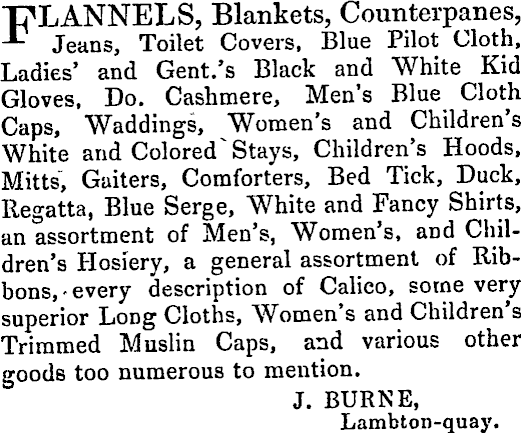 FLANNELS, Blankets, Counterpanes, Jeans, Toilet Covers, Blue Pilot Cloth, Ladies' and Gent.'s Black and White Kid Gloves, Do. Cashmere, Men's Blue Cloth Caps, Waddings, Women's and Children's White and Colored Stays, Children's Hoods, Mitts, Gaiters, Comforters, Bed Tick, Duck, Regatta, Blue Serge, White and Fancy Shirts, an assortment of Men's, Women's, and Children's Hosiery, a general assortment of Ribbons, every description of Calico, some very superior Long Cloths, Women's and Children's Trimmed Muslin Caps, and various other goods too numerous to mention.

J. BURNE,
Lambton-quay.